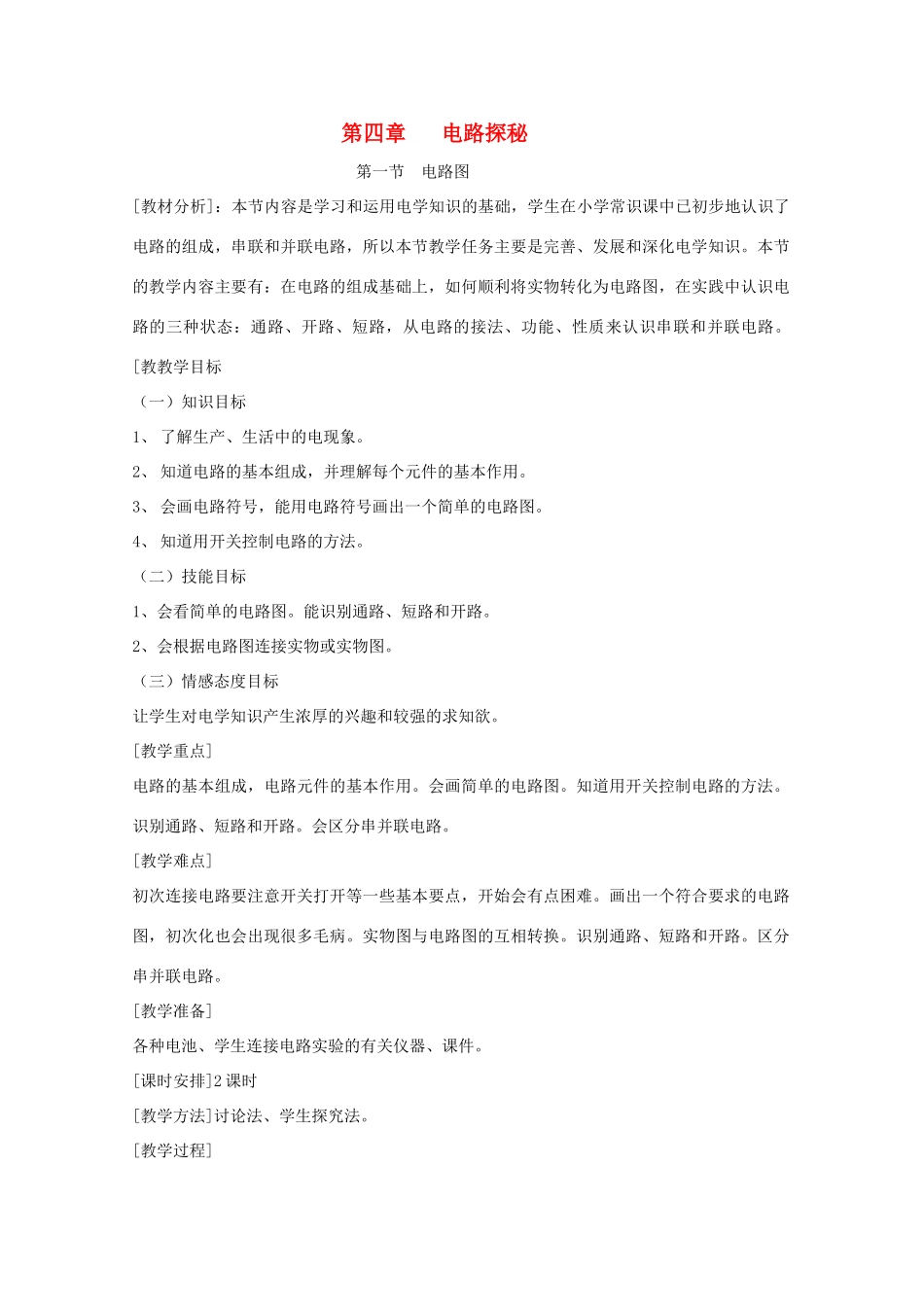 第四章　　电路探秘

第一节　电路图

[教材分析]：本节内容是学习和运用电学知识的基础，学生在小学常识课中已初步地认识了电路的组成，串联和并联电路，所以本节教学任务主要是完善、发展和深化电学知识。本节的教学内容主要有：在电路的组成基础上，如何顺利将实物转化为电路图，在实践中认识电路的三种状态：通路、开路、短路，从电路的接法、功能、性质来认识串联和并联电路。

[教教学目标

（一）知识目标

1、 了解生产、生活中的电现象。

2、 知道电路的基本组成，并理解每个元件的基本作用。

3、 会画电路符号，能用电路符号画出一个简单的电路图。

4、 知道用开关控制电路的方法。

（二）技能目标

1、会看简单的电路图。能识别通路、短路和开路。

2、会根据电路图连接实物或实物图。

（三）情感态度目标

让学生对电学知识产生浓厚的兴趣和较强的求知欲。

[教学重点]

电路的基本组成，电路元件的基本作用。会画简单的电路图。知道用开关控制电路的方法。识别通路、短路和开路。会区分串并联电路。

[教学难点]

初次连接电路要注意开关打开等一些基本要点，开始会有点困难。画出一个符合要求的电路图，初次化也会出现很多毛病。实物图与电路图的互相转换。识别通路、短路和开路。区分串并联电路。

[教学准备]

各种电池、学生连接电路实验的有关仪器、课件。

[课时安排]2 课时

[教学方法]讨论法、学生探究法。

[教学过程]